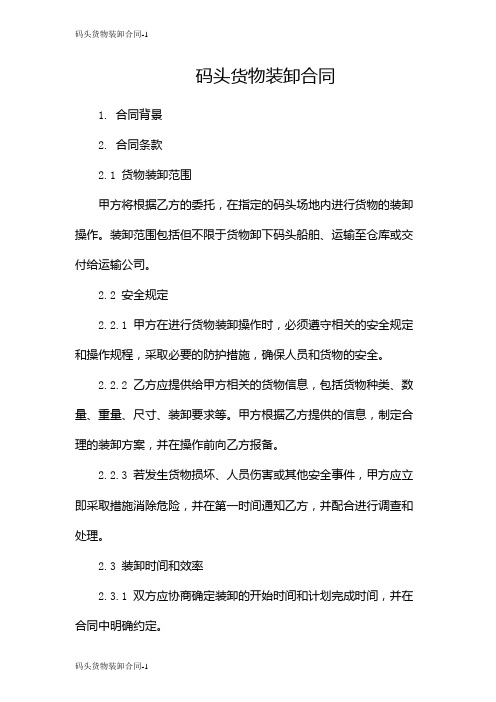 码头货物装卸合同-1

码头货物装卸合同

1. 合同背景

2. 合同条款

2.1 货物装卸范围

甲方将根据乙方的委托，在指定的码头场地内进行货物的装卸操作。装卸范围包括但不限于货物卸下码头船舶、运输至仓库或交付给运输公司。

2.2 安全规定

2.2.1 甲方在进行货物装卸操作时，必须遵守相关的安全规定和操作规程，采取必要的防护措施，确保人员和货物的安全。

2.2.2 乙方应提供给甲方相关的货物信息，包括货物种类、数量、重量、尺寸、装卸要求等。甲方根据乙方提供的信息，制定合理的装卸方案，并在操作前向乙方报备。

2.2.3 若发生货物损坏、人员伤害或其他安全事件，甲方应立即采取措施消除危险，并在第一时间通知乙方，并配合进行调查和处理。

2.3 装卸时间和效率

2.3.1 双方应协商确定装卸的开始时间和计划完成时间，并在合同中明确约定。

码头货物装卸合同-1